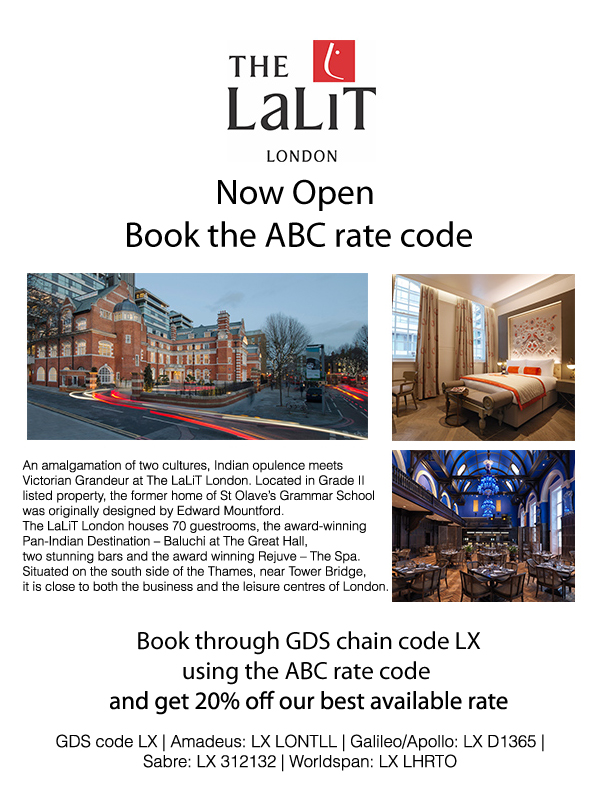 THE LaLiT
LONDON

Now Open
Book the ABC rate code

An amalgamation of two cultures, Indian opulence meets Victorian Grandeur at The LaLiT London. Located in Grade II listed property, the former home of St Olave's Grammar School was originally designed by Edward Mountford.
The LaLiT London houses 70 guestrooms, the award-winning Pan-Indian Destination – Baluchi at The Great Hall, two stunning bars and the award winning Rejuve – The Spa. Situated on the south side of the Thames, near Tower Bridge, it is close to both the business and the leisure centres of London.

Book through GDS chain code LX
using the ABC rate code
and get 20% off our best available rate

GDS code LX | Amadeus: LX LONTLL | Galileo/Apollo: LX D1365 | Sabre: LX 312132 | Worldspan: LX LHRTO